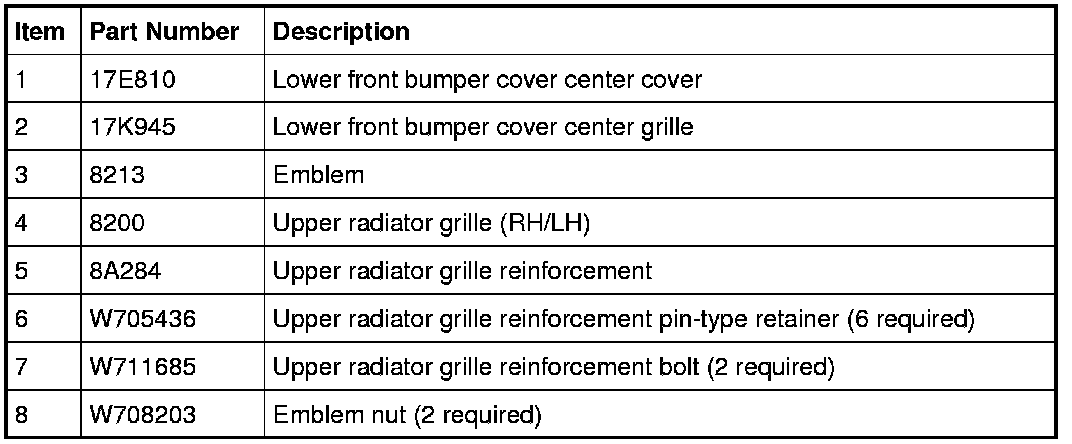 | Item | Part Number | Description |
|---|---|---|
| 1 | 17E810 | Lower front bumper cover center cover |
| 2 | 17K945 | Lower front bumper cover center grille |
| 3 | 8213 | Emblem |
| 4 | 8200 | Upper radiator grille (RH/LH) |
| 5 | 8A284 | Upper radiator grille reinforcement |
| 6 | W705436 | Upper radiator grille reinforcement pin-type retainer (6 required) |
| 7 | W711685 | Upper radiator grille reinforcement bolt (2 required) |
| 8 | W708203 | Emblem nut (2 required) |